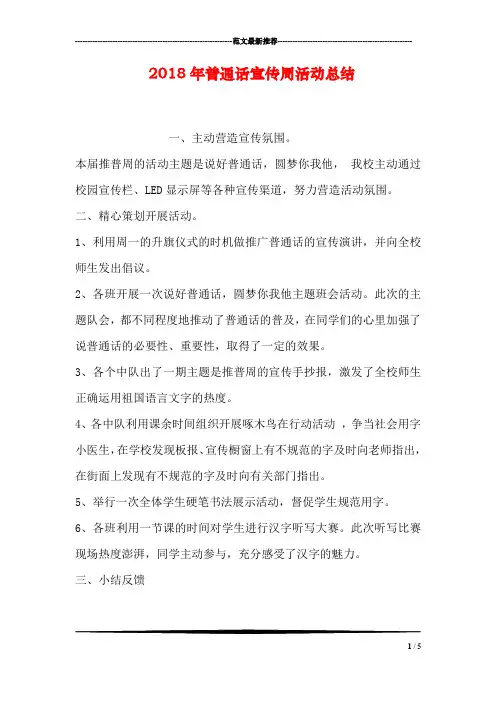 范文最新推荐

2018年普通话宣传周活动总结

一、主动营造宣传氛围。

本届推普周的活动主题是说好普通话，圆梦你我他， 我校主动通过校园宣传栏、LED显示屏等各种宣传渠道，努力营造活动氛围。

二、精心策划开展活动。

1、利用周一的升旗仪式的时机做推广普通话的宣传演讲，并向全校师生发出倡议。

2、各班开展一次说好普通话，圆梦你我他主题班会活动。此次的主题队会，都不同程度地推动了普通话的普及，在同学们的心里加强了说普通话的必要性、重要性，取得了一定的效果。

3、各个中队出了一期主题是推普周的宣传手抄报，激发了全校师生正确运用祖国语言文字的热度。

4、各中队利用课余时间组织开展啄木鸟在行动活动 ，争当社会用字小医生，在学校发现板报、宣传橱窗上有不规范的字及时向老师指出，在街面上发现有不规范的字及时向有关部门指出。

5、举行一次全体学生硬笔书法展示活动，督促学生规范用字。

6、各班利用一节课的时间对学生进行汉字听写大赛。此次听写比赛现场热度澎湃，同学主动参与，充分感受了汉字的魅力。

三、小结反馈

1 / 5